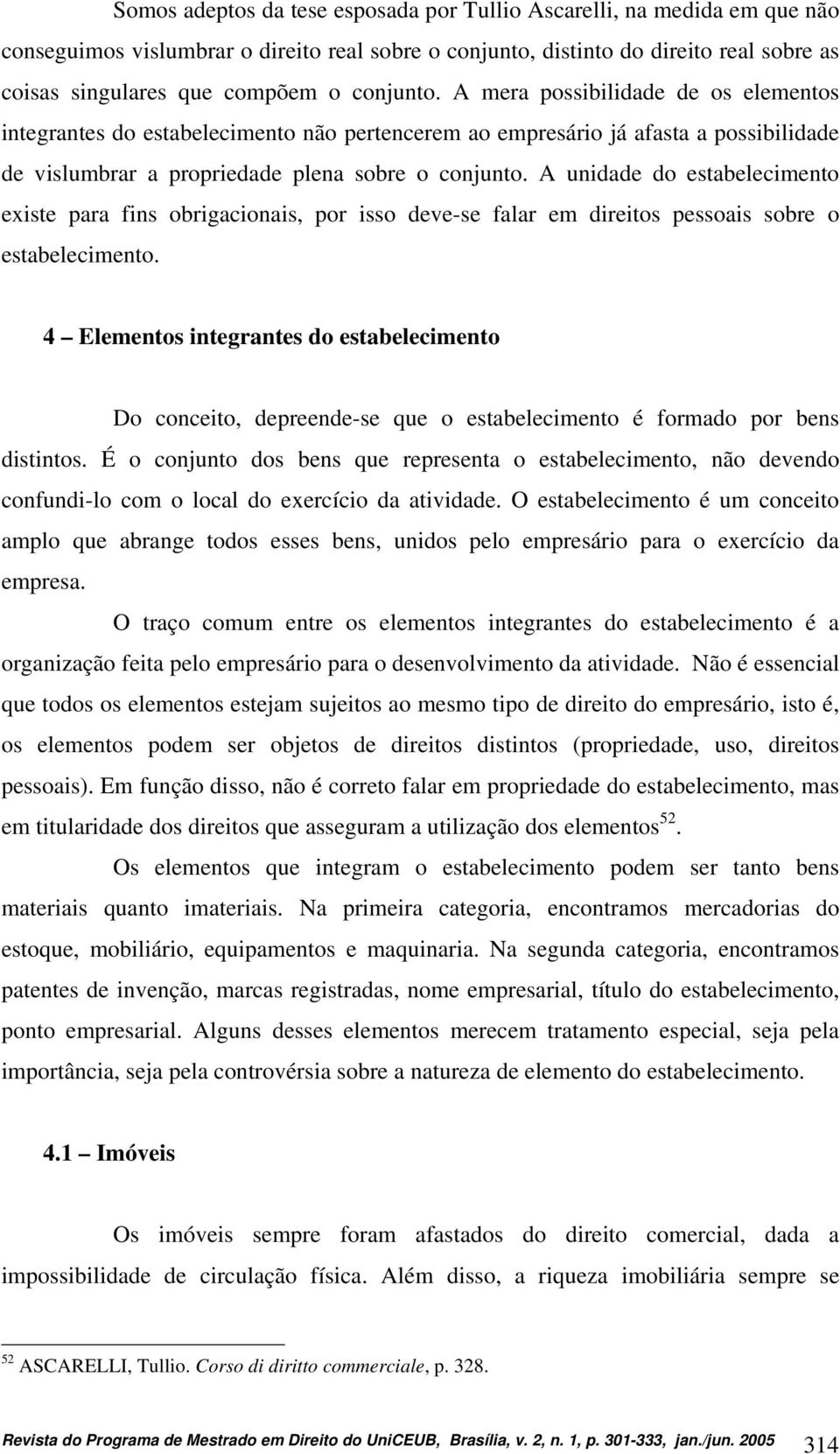 Somos adeptos da tese esposada por Tullio Ascarelli, na medida em que não conseguimos vislumbrar o direito real sobre o conjunto, distinto do direito real sobre as coisas singulares que compõem o conjunto. A mera possibilidade de os elementos integrantes do estabelecimento não pertencerem ao empresário já afasta a possibilidade de vislumbrar a propriedade plena sobre o conjunto. A unidade do estabelecimento existe para fins obrigacionais, por isso deve-se falar em direitos pessoais sobre o estabelecimento.

4 – Elementos integrantes do estabelecimento

Do conceito, depreende-se que o estabelecimento é formado por bens distintos. É o conjunto dos bens que representa o estabelecimento, não devendo confundi-lo com o local do exercício da atividade. O estabelecimento é um conceito amplo que abrange todos esses bens, unidos pelo empresário para o exercício da empresa.

O traço comum entre os elementos integrantes do estabelecimento é a organização feita pelo empresário para o desenvolvimento da atividade. Não é essencial que todos os elementos estejam sujeitos ao mesmo tipo de direito do empresário, isto é, os elementos podem ser objetos de direitos distintos (propriedade, uso, direitos pessoais). Em função disso, não é correto falar em propriedade do estabelecimento, mas em titularidade dos direitos que asseguram a utilização dos elementos$^{52}$.

Os elementos que integram o estabelecimento podem ser tanto bens materiais quanto imateriais. Na primeira categoria, encontramos mercadorias do estoque, mobiliário, equipamentos e maquinaria. Na segunda categoria, encontramos patentes de invenção, marcas registradas, nome empresarial, título do estabelecimento, ponto empresarial. Alguns desses elementos merecem tratamento especial, seja pela importância, seja pela controvérsia sobre a natureza de elemento do estabelecimento.

4.1 – Imóveis

Os imóveis sempre foram afastados do direito comercial, dada a impossibilidade de circulação física. Além disso, a riqueza imobiliária sempre se

$^{52}$ ASCARELLI, Tullio. Corso di diritto commerciale, p. 328.

Revista do Programa de Mestrado em Direito do UniCEUB, Brasília, v. 2, n. 1, p. 301-333, jan./jun. 2005 314